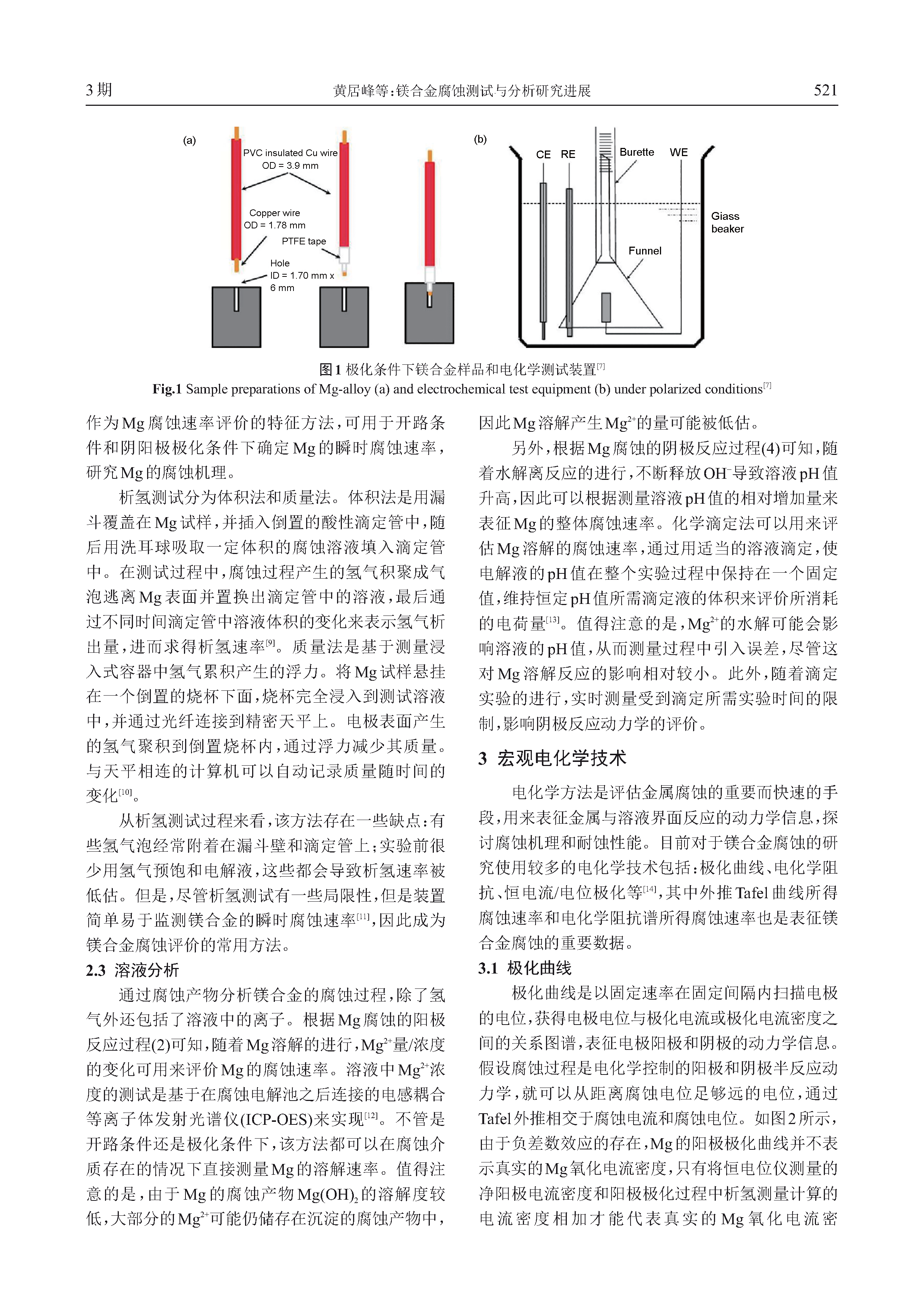 3期 黄居峰等:镁合金腐蚀测试与分析研究进展 521

(a)
PVC insulated Cu wire
OD = 3.9 mm
Copper wire
OD = 1.78 mm
PTFE tape
Hole
ID = 1.70 mm x
6 mm

(b)
CE RE
Burette
WE
Giass
beaker
Funnel

图1 极化条件下镁合金样品和电化学测试装置$^{[7]}$
Fig.1 Sample preparations of Mg-alloy (a) and electrochemical test equipment (b) under polarized conditions$^{[7]}$

作为Mg腐蚀速率评价的特征方法,可用于开路条件和阴阳极极化条件下确定Mg的瞬时腐蚀速率,研究Mg的腐蚀机理。

析氢测试分为体积法和质量法。体积法是用漏斗覆盖在Mg试样,并插入倒置的酸性滴定管中,随后用洗耳球吸取一定体积的腐蚀溶液填入滴定管中。在测试过程中,腐蚀过程产生的氢气积聚成气泡逃离Mg表面并置换出滴定管中的溶液,最后通过不同时间滴定管中溶液体积的变化来表示氢气析出量,进而求得析氢速率$^{[9]}$。质量法是基于测量浸入式容器中氢气累积产生的浮力。将Mg试样悬挂在一个倒置的烧杯下面,烧杯完全浸入到测试溶液中,并通过光纤连接到精密天平上。电极表面产生的氢气聚积到倒置烧杯内,通过浮力减少其质量。与天平相连的计算机可以自动记录质量随时间的变化$^{[10]}$。

从析氢测试过程来看,该方法存在一些缺点:有些氢气泡经常附着在漏斗壁和滴定管上;实验前很少用氢气预饱和电解液,这些都会导致析氢速率被低估。但是,尽管析氢测试有一些局限性,但是装置简单易于监测镁合金的瞬时腐蚀速率$^{[11]}$,因此成为镁合金腐蚀评价的常用方法。

2.3 溶液分析

通过腐蚀产物分析镁合金的腐蚀过程,除了氢气外还包括了溶液中的离子。根据Mg腐蚀的阳极反应过程(2)可知,随着Mg溶解的进行,$Mg^{2+}$量/浓度的变化可用来评价Mg的腐蚀速率。溶液中$Mg^{2+}$浓度的测试是基于在腐蚀电解池之后连接的电感耦合等离子体发射光谱仪(ICP-OES)来实现$^{[12]}$。不管是开路条件还是极化条件下,该方法都可以在腐蚀介质存在的情况下直接测量Mg的溶解速率。值得注意的是,由于Mg的腐蚀产物$Mg(OH)_2$的溶解度较低,大部分的$Mg^{2+}$可能仍储存在沉淀的腐蚀产物中,因此Mg溶解产生$Mg^{2+}$的量可能被低估。

另外,根据Mg腐蚀的阴极反应过程(4)可知,随着水解离反应的进行,不断释放$OH^-$导致溶液pH值升高,因此可以根据测量溶液pH值的相对增加量来表征Mg的整体腐蚀速率。化学滴定法可以用来评估Mg溶解的腐蚀速率,通过用适当的溶液滴定,使电解液的pH值在整个实验过程中保持在一个固定值,维持恒定pH值所需滴定液的体积来评价所消耗的电荷量$^{[13]}$。值得注意的是,$Mg^{2+}$的水解可能会影响溶液的pH值,从而测量过程中引入误差,尽管这对Mg溶解反应的影响相对较小。此外,随着滴定实验的进行,实时测量受到滴定所需实验时间的限制,影响阴极反应动力学的评价。

3 宏观电化学技术

电化学方法是评估金属腐蚀的重要而快速的手段,用来表征金属与溶液界面反应的动力学信息,探讨腐蚀机理和耐蚀性能。目前对于镁合金腐蚀的研究使用较多的电化学技术包括:极化曲线、电化学阻抗、恒电流/电位极化等$^{[14]}$,其中外推Tafel曲线所得腐蚀速率和电化学阻抗谱所得腐蚀速率也是表征镁合金腐蚀的重要数据。

3.1 极化曲线

极化曲线是以固定速率在固定间隔内扫描电极的电位,获得电极电位与极化电流或极化电流密度之间的关系图谱,表征电极阳极和阴极的动力学信息。假设腐蚀过程是电化学控制的阳极和阴极半反应动力学,就可以从距离腐蚀电位足够远的电位,通过Tafel外推相交于腐蚀电流和腐蚀电位。如图2所示,由于负差数效应的存在,Mg的阳极极化曲线并不表示真实的Mg氧化电流密度,只有将恒电位仪测量的净阳极电流密度和阳极极化过程中析氢测量计算的电流密度相加才能代表真实的Mg氧化电流密